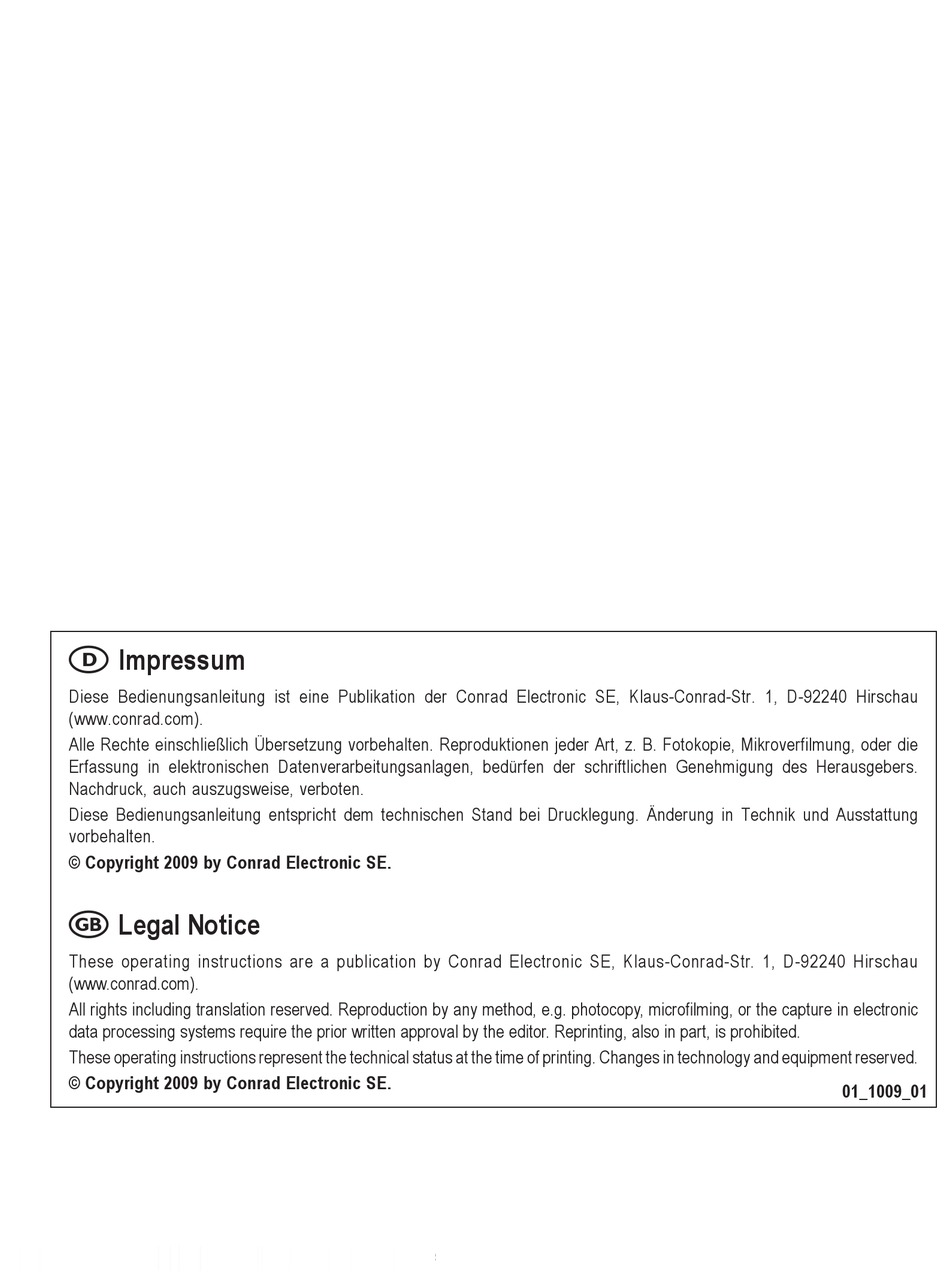 D Impressum

Diese Bedienungsanleitung ist eine Publikation der Conrad Electronic SE, Klaus-Conrad-Str. 1, D-92240 Hirschau (www.conrad.com).

Alle Rechte einschließlich Übersetzung vorbehalten. Reproduktionen jeder Art, z. B. Fotokopie, Mikroverfilmung, oder die Erfassung in elektronischen Datenverarbeitungsanlagen, bedürfen der schriftlichen Genehmigung des Herausgebers. Nachdruck, auch auszugsweise, verboten.

Diese Bedienungsanleitung entspricht dem technischen Stand bei Drucklegung. Änderung in Technik und Ausstattung vorbehalten.

© Copyright 2009 by Conrad Electronic SE.

GB Legal Notice

These operating instructions are a publication by Conrad Electronic SE, Klaus-Conrad-Str. 1, D-92240 Hirschau (www.conrad.com).

All rights including translation reserved. Reproduction by any method, e.g. photocopy, microfilming, or the capture in electronic data processing systems require the prior written approval by the editor. Reprinting, also in part, is prohibited.

These operating instructions represent the technical status at the time of printing. Changes in technology and equipment reserved.

© Copyright 2009 by Conrad Electronic SE.

01_1009_01